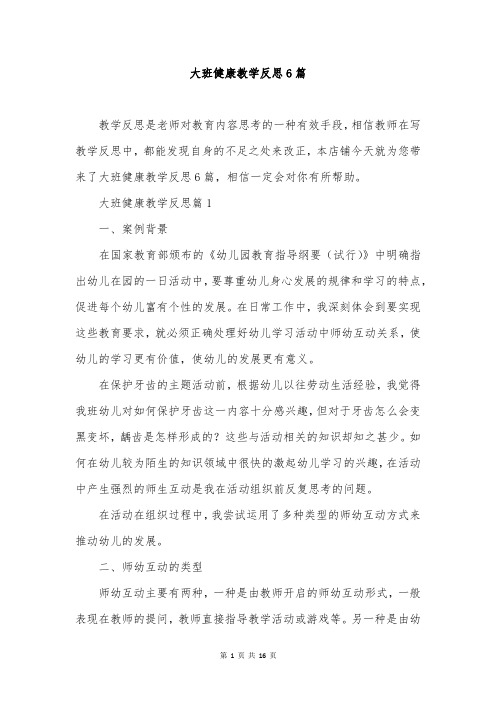 大班健康教学反思6篇

教学反思是老师对教育内容思考的一种有效手段，相信教师在写教学反思中，都能发现自身的不足之处来改正，本店铺今天就为您带来了大班健康教学反思6篇，相信一定会对你有所帮助。

大班健康教学反思篇1

一、案例背景

在国家教育部颁布的《幼儿园教育指导纲要（试行）》中明确指出幼儿在园的一日活动中，要尊重幼儿身心发展的规律和学习的特点，促进每个幼儿富有个性的发展。在日常工作中，我深刻体会到要实现这些教育要求，就必须正确处理好幼儿学习活动中师幼互动关系，使幼儿的学习更有价值，使幼儿的发展更有意义。

在保护牙齿的主题活动前，根据幼儿以往劳动生活经验，我觉得我班幼儿对如何保护牙齿这一内容十分感兴趣，但对于牙齿怎么会变黑变坏，龋齿是怎样形成的？这些与活动相关的知识却知之甚少。如何在幼儿较为陌生的知识领域中很快的激起幼儿学习的兴趣，在活动中产生强烈的师生互动是我在活动组织前反复思考的问题。

在活动在组织过程中，我尝试运用了多种类型的师幼互动方式来推动幼儿的发展。

二、师幼互动的类型

师幼互动主要有两种，一种是由教师开启的师幼互动形式，一般表现在教师的提问，教师直接指导教学活动或游戏等。另一种是由幼

第 1 页 共 16 页